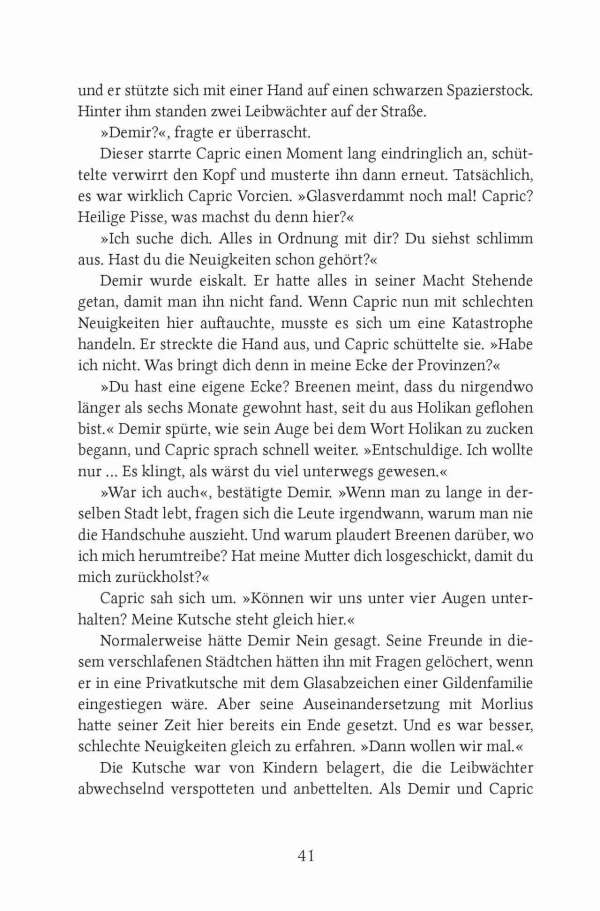 und er stützte sich mit einer Hand auf einen schwarzen Spazierstock. Hinter ihm standen zwei Leibwächter auf der Straße.

»Demir?«, fragte er überrascht.

Dieser starrte Capric einen Moment lang eindringlich an, schüttelte verwirrt den Kopf und musterte ihn dann erneut. Tatsächlich, es war wirklich Capric Vorcien. »Glasverdammt noch mal! Capric? Heilige Pisse, was machst du denn hier?«

»Ich suche dich. Alles in Ordnung mit dir? Du siehst schlimm aus. Hast du die Neuigkeiten schon gehört?«

Demir wurde eiskalt. Er hatte alles in seiner Macht Stehende getan, damit man ihn nicht fand. Wenn Capric nun mit schlechten Neuigkeiten hier auftauchte, musste es sich um eine Katastrophe handeln. Er streckte die Hand aus, und Capric schüttelte sie. »Habe ich nicht. Was bringt dich denn in meine Ecke der Provinzen?«

»Du hast eine eigene Ecke? Breenen meint, dass du nirgendwo länger als sechs Monate gewohnt hast, seit du aus Holikan geflohen bist.« Demir spürte, wie sein Auge bei dem Wort Holikan zu zucken begann, und Capric sprach schnell weiter. »Entschuldige. Ich wollte nur … Es klingt, als wärst du viel unterwegs gewesen.«

»War ich auch«, bestätigte Demir. »Wenn man zu lange in derselben Stadt lebt, fragen sich die Leute irgendwann, warum man nie die Handschuhe auszieht. Und warum plaudert Breenen darüber, wo ich mich herumtreibe? Hat meine Mutter dich losgeschickt, damit du mich zurückholst?«

Capric sah sich um. »Können wir uns unter vier Augen unterhalten? Meine Kutsche steht gleich hier.«

Normalerweise hätte Demir Nein gesagt. Seine Freunde in diesem verschlafenen Städtchen hätten ihn mit Fragen gelöchert, wenn er in eine Privatkutsche mit dem Glasabzeichen einer Gildenfamilie eingestiegen wäre. Aber seine Auseinandersetzung mit Morlius hatte seiner Zeit hier bereits ein Ende gesetzt. Und es war besser, schlechte Neuigkeiten gleich zu erfahren. »Dann wollen wir mal.«

Die Kutsche war von Kindern belagert, die die Leibwächter abwechselnd verspotteten und anbettelten. Als Demir und Capric

41